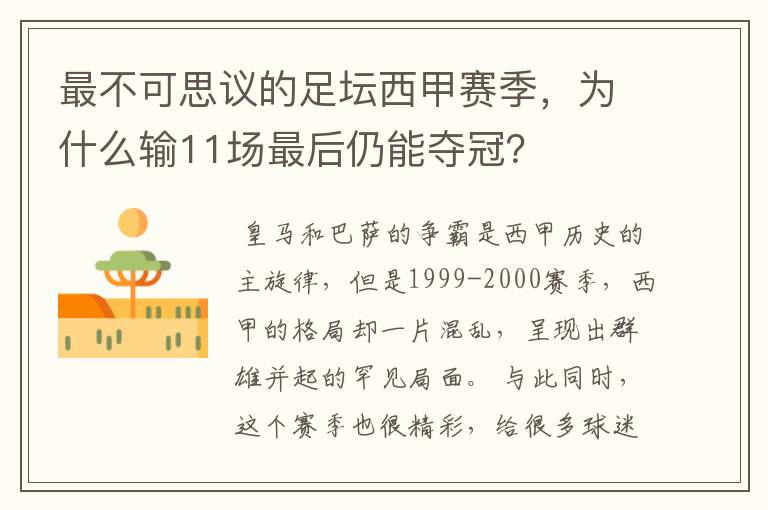 最不可思议的足坛西甲赛季，为什么输11场最后仍能夺冠？

皇马和巴萨的争霸是西甲历史的主旋律，但是1999-2000赛季，西甲的格局却一片混乱，呈现出群雄并起的罕见局面。与此同时，这个赛季也很精彩，给很多球迷